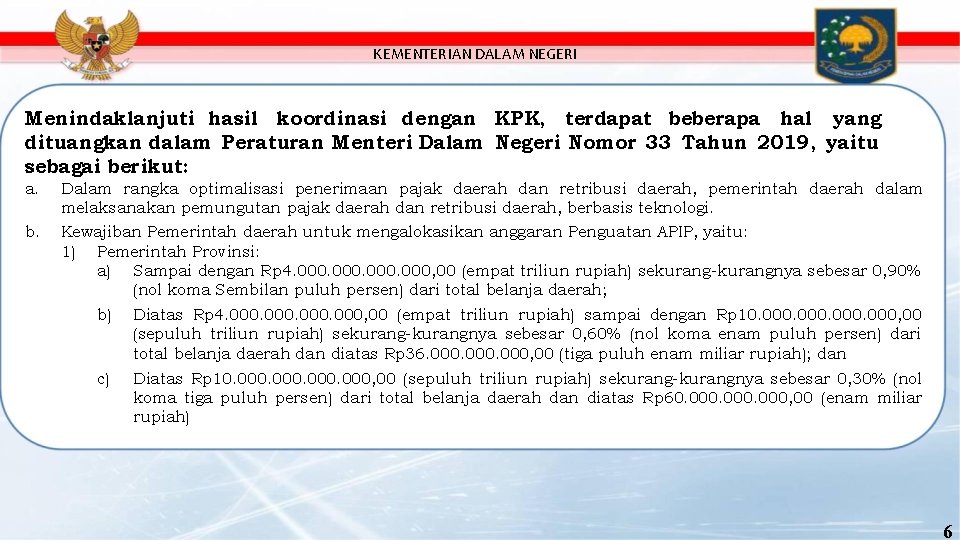 KEMENTERIAN DALAM NEGERI

Menindaklanjuti hasil koordinasi dengan KPK, terdapat beberapa hal yang dituangkan dalam Peraturan Menteri Dalam Negeri Nomor 33 Tahun 2019, yaitu sebagai berikut:

a. Dalam rangka optimalisasi penerimaan pajak daerah dan retribusi daerah, pemerintah daerah dalam melaksanakan pemungutan pajak daerah dan retribusi daerah, berbasis teknologi.

b. Kewajiban Pemerintah daerah untuk mengalokasikan anggaran Penguatan APIP, yaitu:

1) Pemerintah Provinsi:

a) Sampai dengan Rp4.000.000.000.000,00 (empat triliun rupiah) sekurang-kurangnya sebesar 0,90% (nol koma Sembilan puluh persen) dari total belanja daerah;

b) Diatas Rp4.000.000.000.000,00 (empat triliun rupiah) sampai dengan Rp10.000.000.000.000,00 (sepuluh triliun rupiah) sekurang-kurangnya sebesar 0,60% (nol koma enam puluh persen) dari total belanja daerah dan diatas Rp36.000.000.000,00 (tiga puluh enam miliar rupiah); dan

c) Diatas Rp10.000.000.000.000,00 (sepuluh triliun rupiah) sekurang-kurangnya sebesar 0,30% (nol koma tiga puluh persen) dari total belanja daerah dan diatas Rp60.000.000.000,00 (enam miliar rupiah)

6